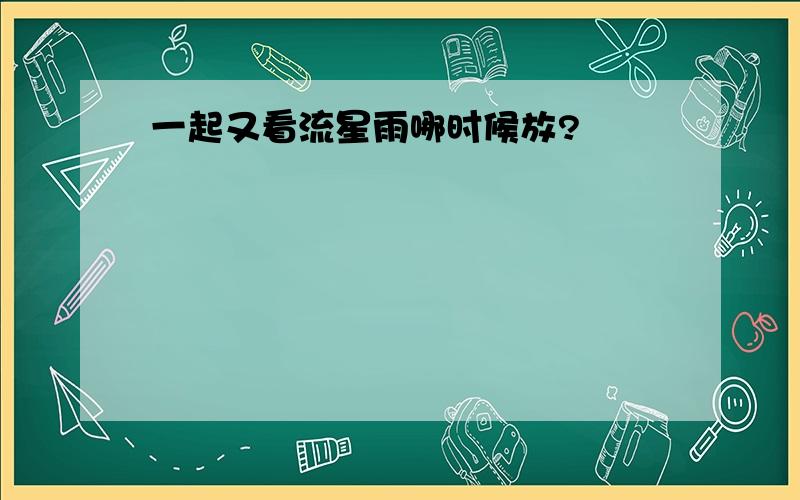 一起又看流星雨哪时候放?